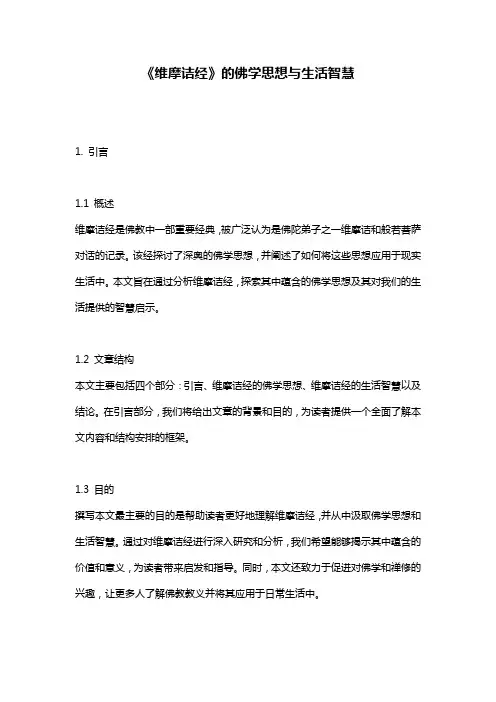 《维摩诘经》的佛学思想与生活智慧

1. 引言

1.1 概述
维摩诘经是佛教中一部重要经典，被广泛认为是佛陀弟子之一维摩诘和般若菩萨对话的记录。该经探讨了深奥的佛学思想，并阐述了如何将这些思想应用于现实生活中。本文旨在通过分析维摩诘经，探索其中蕴含的佛学思想及其对我们的生活提供的智慧启示。

1.2 文章结构
本文主要包括四个部分：引言、维摩诘经的佛学思想、维摩诘经的生活智慧以及结论。在引言部分，我们将给出文章的背景和目的，为读者提供一个全面了解本文内容和结构安排的框架。

1.3 目的
撰写本文最主要的目的是帮助读者更好地理解维摩诘经，并从中汲取佛学思想和生活智慧。通过对维摩诘经进行深入研究和分析，我们希望能够揭示其中蕴含的价值和意义，为读者带来启发和指导。同时，本文还致力于促进对佛学和禅修的兴趣，让更多人了解佛教教义并将其应用于日常生活中。